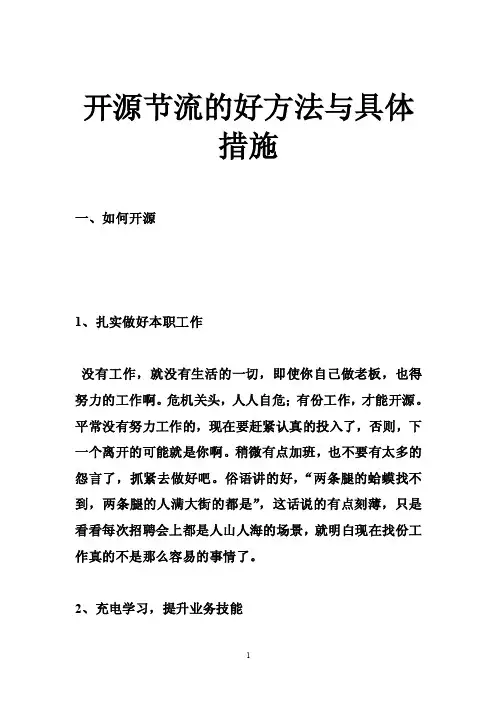 开源节流的好方法与具体措施

一、如何开源

1、扎实做好本职工作

没有工作，就没有生活的一切，即使你自己做老板，也得努力的工作啊。危机关头，人人自危；有份工作，才能开源。平常没有努力工作的，现在要赶紧认真的投入了，否则，下一个离开的可能就是你啊。稍微有点加班，也不要有太多的怨言了，抓紧去做好吧。俗语讲的好，“两条腿的蛤蟆找不到，两条腿的人满大街的都是”，这话说的有点刻薄，只是看看每次招聘会上都是人山人海的场景，就明白现在找份工作真的不是那么容易的事情了。

2、充电学习，提升业务技能

1